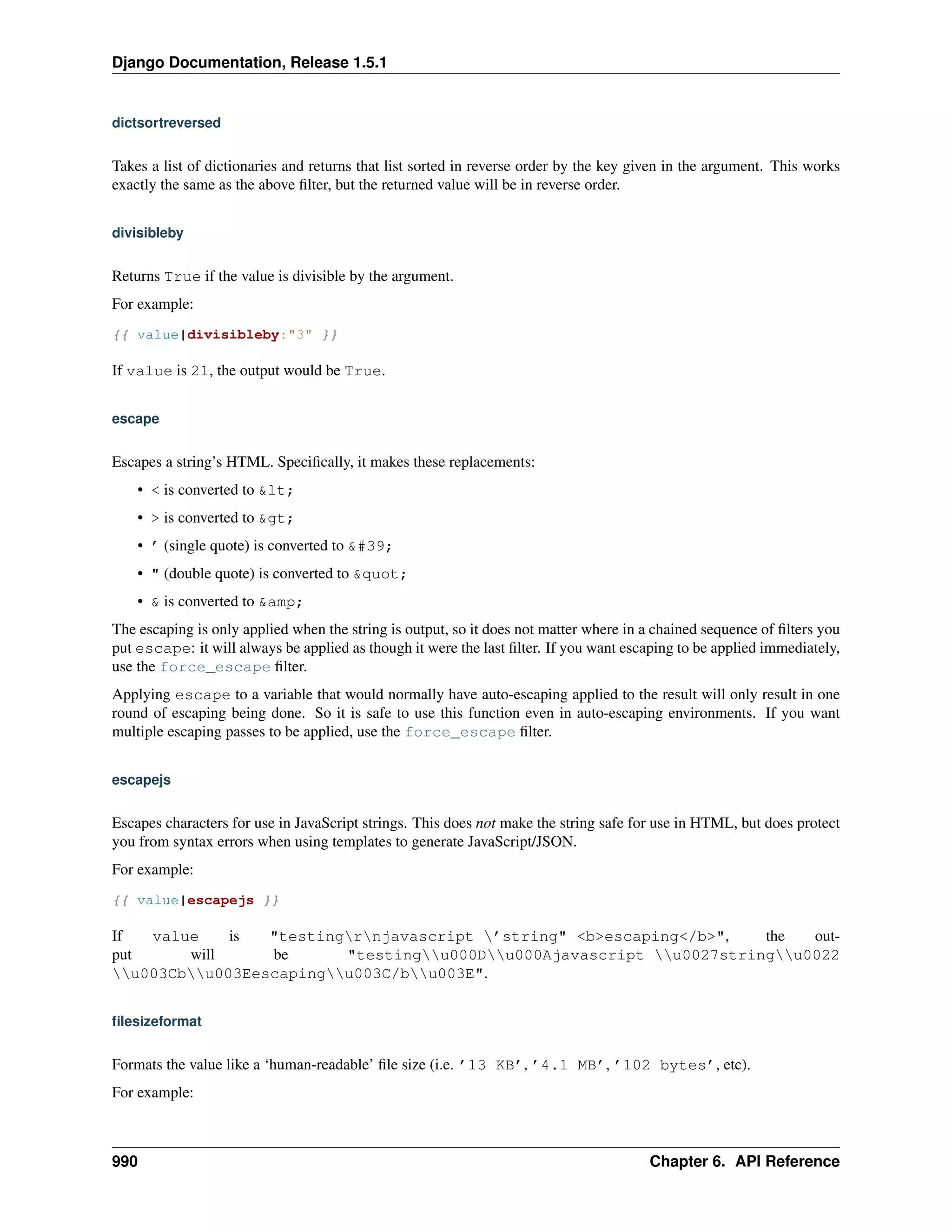 Django Documentation, Release 1.5.1

dictsortreversed

Takes a list of dictionaries and returns that list sorted in reverse order by the key given in the argument. This works exactly the same as the above filter, but the returned value will be in reverse order.

divisibleby

Returns True if the value is divisible by the argument.

For example:

{{ value|divisibleby:"3" }}

If value is 21, the output would be True.

escape

Escapes a string's HTML. Specifically, it makes these replacements:

• < is converted to &lt;
• > is converted to &gt;
• ' (single quote) is converted to &#39;
• " (double quote) is converted to &quot;
• & is converted to &amp;

The escaping is only applied when the string is output, so it does not matter where in a chained sequence of filters you put escape: it will always be applied as though it were the last filter. If you want escaping to be applied immediately, use the force_escape filter.

Applying escape to a variable that would normally have auto-escaping applied to the result will only result in one round of escaping being done. So it is safe to use this function even in auto-escaping environments. If you want multiple escaping passes to be applied, use the force_escape filter.

escapejs

Escapes characters for use in JavaScript strings. This does not make the string safe for use in HTML, but does protect you from syntax errors when using templates to generate JavaScript/JSON.

For example:

{{ value|escapejs }}

If value is "testing\r\njavascript \'string" <b>escaping</b>", the output will be "testing\\u000D\\u000Ajavascript \\u0027string\\u0022 \\u003Cb\\u003Eescaping\\u003C/b\\u003E".

filesizeformat

Formats the value like a 'human-readable' file size (i.e. '13 KB', '4.1 MB', '102 bytes', etc).

For example:

990 Chapter 6. API Reference